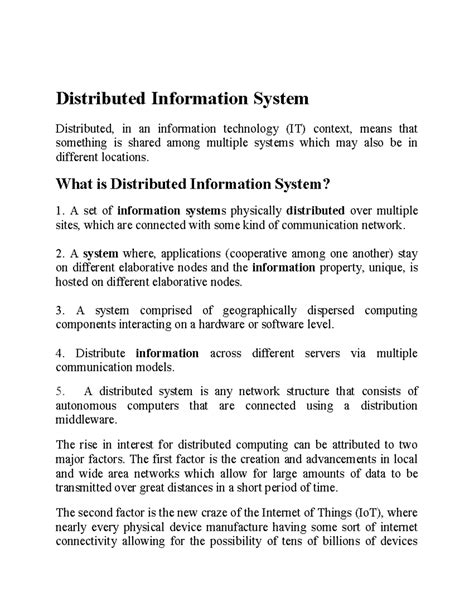 Distributed Information System

Distributed, in an information technology (IT) context, means that something is shared among multiple systems which may also be in different locations.

What is Distributed Information System?

1. A set of information systems physically distributed over multiple sites, which are connected with some kind of communication network.

2. A system where, applications (cooperative among one another) stay on different elaborative nodes and the information property, unique, is hosted on different elaborative nodes.

3. A system comprised of geographically dispersed computing components interacting on a hardware or software level.

4. Distribute information across different servers via multiple communication models.

5. A distributed system is any network structure that consists of autonomous computers that are connected using a distribution middleware.

The rise in interest for distributed computing can be attributed to two major factors. The first factor is the creation and advancements in local and wide area networks which allow for large amounts of data to be transmitted over great distances in a short period of time.

The second factor is the new craze of the Internet of Things (IoT), where nearly every physical device manufacture having some sort of internet connectivity allowing for the possibility of tens of billions of devices